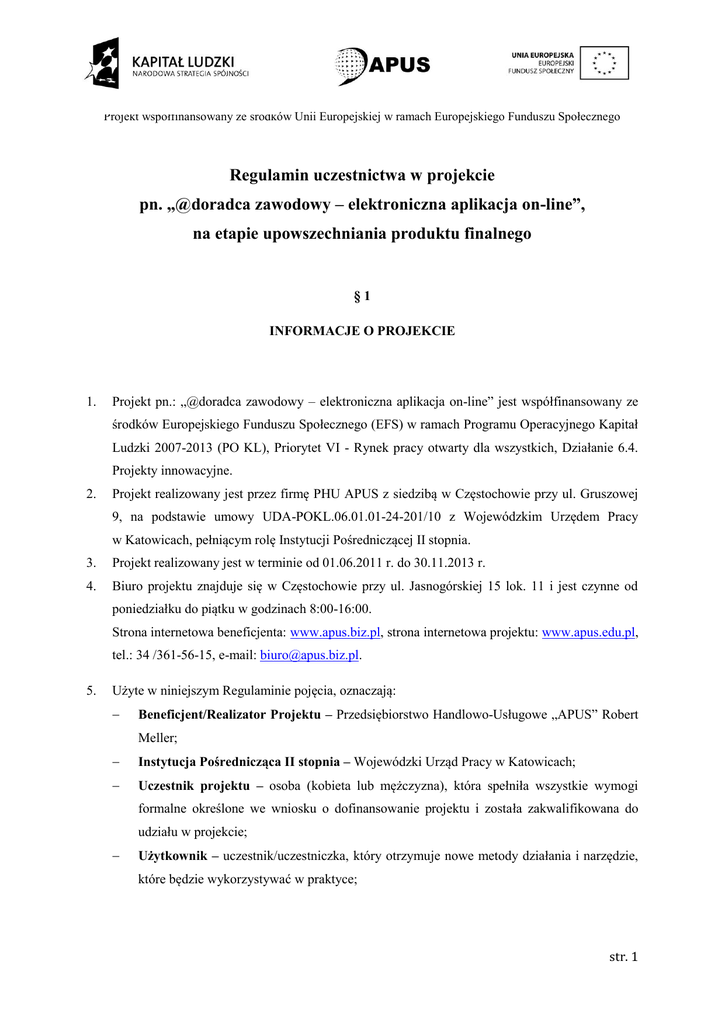 KAPITAŁ LUDZKI
NARODOWA STRATEGIA SPÓJNOŚCI

APUS

UNIA EUROPEJSKA
EUROPEJSKI
FUNDUSZ SPOŁECZNY

Projekt współfinansowany ze środków Unii Europejskiej w ramach Europejskiego Funduszu Społecznego

Regulamin uczestnictwa w projekcie
pn. „@doradca zawodowy – elektroniczna aplikacja on-line”,
na etapie upowszechniania produktu finalnego

§ 1

INFORMACJE O PROJEKCIE

1. Projekt pn.: „@doradca zawodowy – elektroniczna aplikacja on-line” jest współfinansowany ze środków Europejskiego Funduszu Społecznego (EFS) w ramach Programu Operacyjnego Kapitał Ludzki 2007-2013 (PO KL), Priorytet VI - Rynek pracy otwarty dla wszystkich, Działanie 6.4. Projekty innowacyjne.
2. Projekt realizowany jest przez firmę PHU APUS z siedzibą w Częstochowie przy ul. Gruszowej 9, na podstawie umowy UDA-POKL.06.01.01-24-201/10 z Wojewódzkim Urzędem Pracy w Katowicach, pełniącym rolę Instytucji Pośredniczącej II stopnia.
3. Projekt realizowany jest w terminie od 01.06.2011 r. do 30.11.2013 r.
4. Biuro projektu znajduje się w Częstochowie przy ul. Jasnogórskiej 15 lok. 11 i jest czynne od poniedziałku do piątku w godzinach 8:00-16:00.
Strona internetowa beneficjenta: www.apus.biz.pl, strona internetowa projektu: www.apus.edu.pl, tel.: 34 /361-56-15, e-mail: biuro@apus.biz.pl.

5. Użyte w niniejszym Regulaminie pojęcia, oznaczają:
– Beneficjent/Realizator Projektu – Przedsiębiorstwo Handlowo-Usługowe „APUS” Robert Meller;
– Instytucja Pośrednicząca II stopnia – Wojewódzki Urząd Pracy w Katowicach;
– Uczestnik projektu – osoba (kobieta lub mężczyzna), która spełniła wszystkie wymogi formalne określone we wniosku o dofinansowanie projektu i została zakwalifikowana do udziału w projekcie;
– Użytkownik – uczestnik/uczestniczka, który otrzymuje nowe metody działania i narzędzie, które będzie wykorzystywać w praktyce;

str. 1